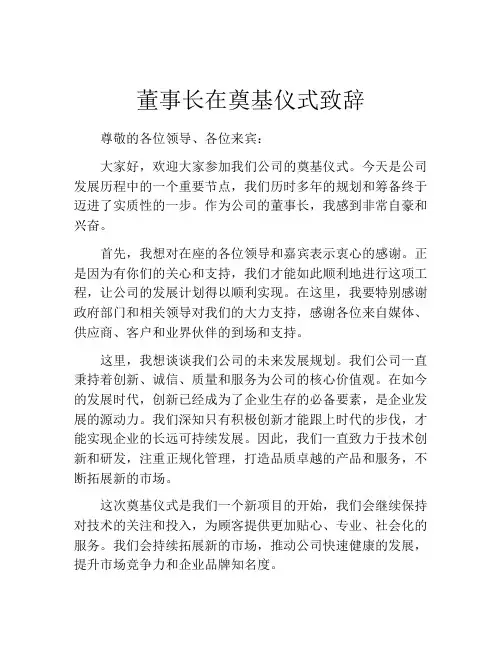 董事长在奠基仪式致辞

尊敬的各位领导、各位来宾：

大家好，欢迎大家参加我们公司的奠基仪式。今天是公司发展历程中的一个重要节点，我们历时多年的规划和筹备终于迈进了实质性的一步。作为公司的董事长，我感到非常自豪和兴奋。

首先，我想对在座的各位领导和嘉宾表示衷心的感谢。正是因为有你们的关心和支持，我们才能如此顺利地进行这项工程，让公司的发展计划得以顺利实现。在这里，我要特别感谢政府部门和相关领导对我们的大力支持，感谢各位来自媒体、供应商、客户和业界伙伴的到场和支持。

这里，我想谈谈我们公司的未来发展规划。我们公司一直秉持着创新、诚信、质量和服务为公司的核心价值观。在如今的发展时代，创新已经成为了企业生存的必备要素，是企业发展的源动力。我们深知只有积极创新才能跟上时代的步伐，才能实现企业的长远可持续发展。因此，我们一直致力于技术创新和研发，注重正规化管理，打造品质卓越的产品和服务，不断拓展新的市场。

这次奠基仪式是我们一个新项目的开始，我们会继续保持对技术的关注和投入，为顾客提供更加贴心、专业、社会化的服务。我们会持续拓展新的市场，推动公司快速健康的发展，提升市场竞争力和企业品牌知名度。